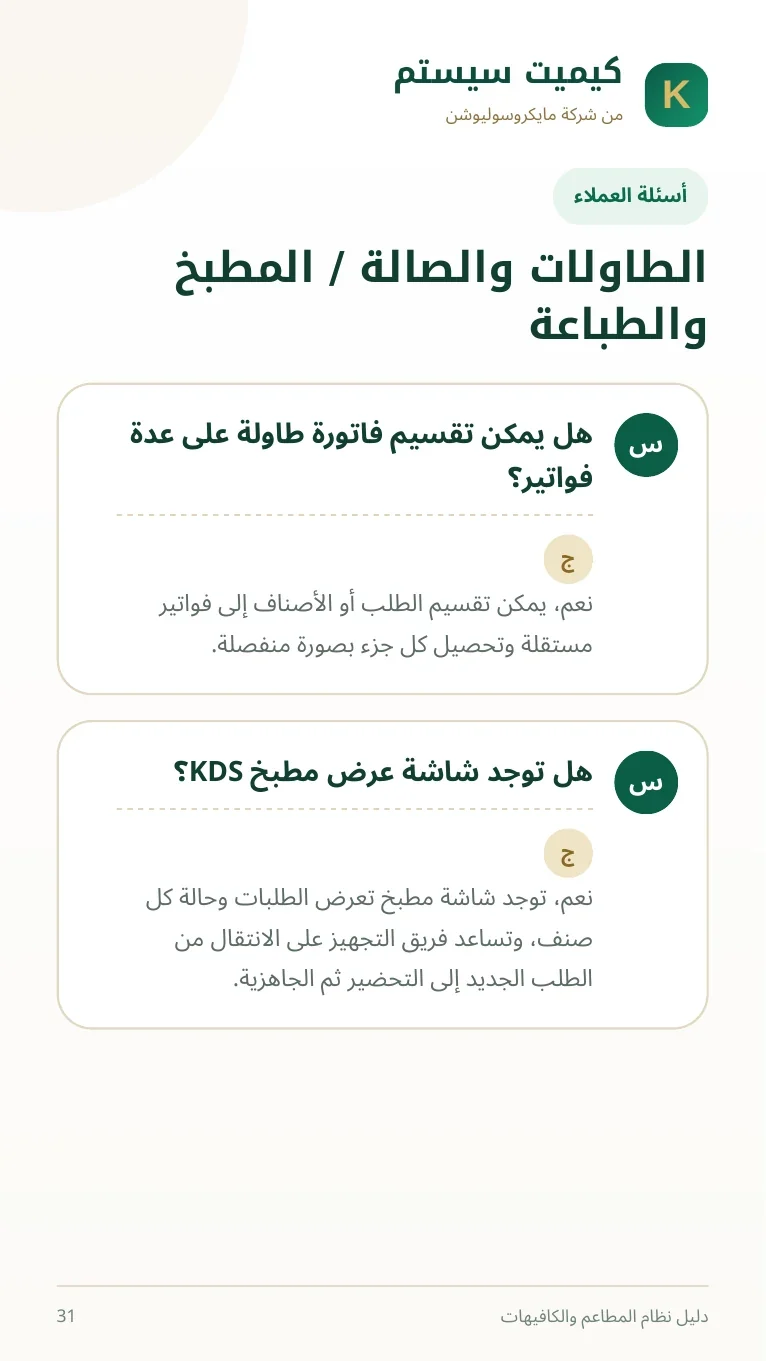 K
كيميت سيستم
من شركة مايكروسوليوشن

أسئلة العملاء

الطاولات والصالة / المطبخ والطباعة

س
هل يمكن تقسيم فاتورة طاولة على عدة فواتير؟

ج
نعم، يمكن تقسيم الطلب أو الأصناف إلى فواتير مستقلة وتحصيل كل جزء بصورة منفصلة.

س
هل توجد شاشة عرض مطبخ KDS؟

ج
نعم، توجد شاشة مطبخ تعرض الطلبات وحالة كل صنف، وتساعد فريق التجهيز على الانتقال من الطلب الجديد إلى التحضير ثم الجاهزية.

دليل نظام المطاعم والكافيهات
31